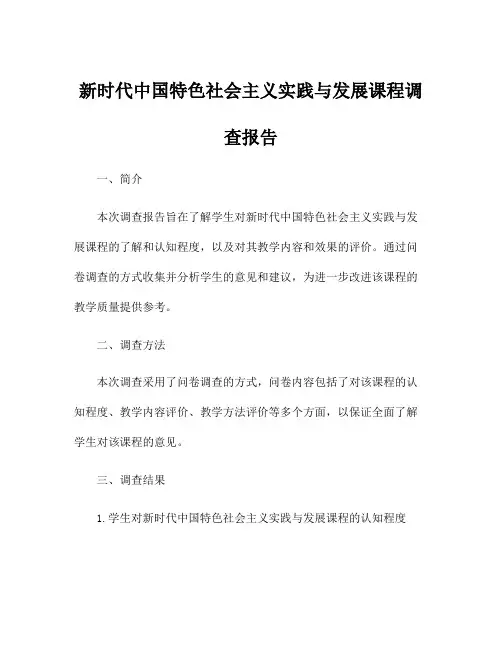 新时代中国特色社会主义实践与发展课程调查报告

一、简介

本次调查报告旨在了解学生对新时代中国特色社会主义实践与发展课程的了解和认知程度，以及对其教学内容和效果的评价。通过问卷调查的方式收集并分析学生的意见和建议，为进一步改进该课程的教学质量提供参考。

二、调查方法

本次调查采用了问卷调查的方式，问卷内容包括了对该课程的认知程度、教学内容评价、教学方法评价等多个方面，以保证全面了解学生对该课程的意见。

三、调查结果

1. 学生对新时代中国特色社会主义实践与发展课程的认知程度